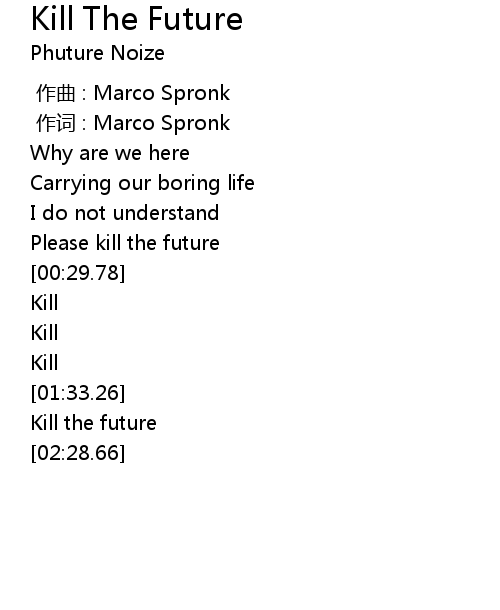 Kill The Future
Phuture Noize

作曲 : Marco Spronk
作词 : Marco Spronk
Why are we here
Carrying our boring life
I do not understand
Please kill the future
[00:29.78]
Kill
Kill
Kill
[01:33.26]
Kill the future
[02:28.66]